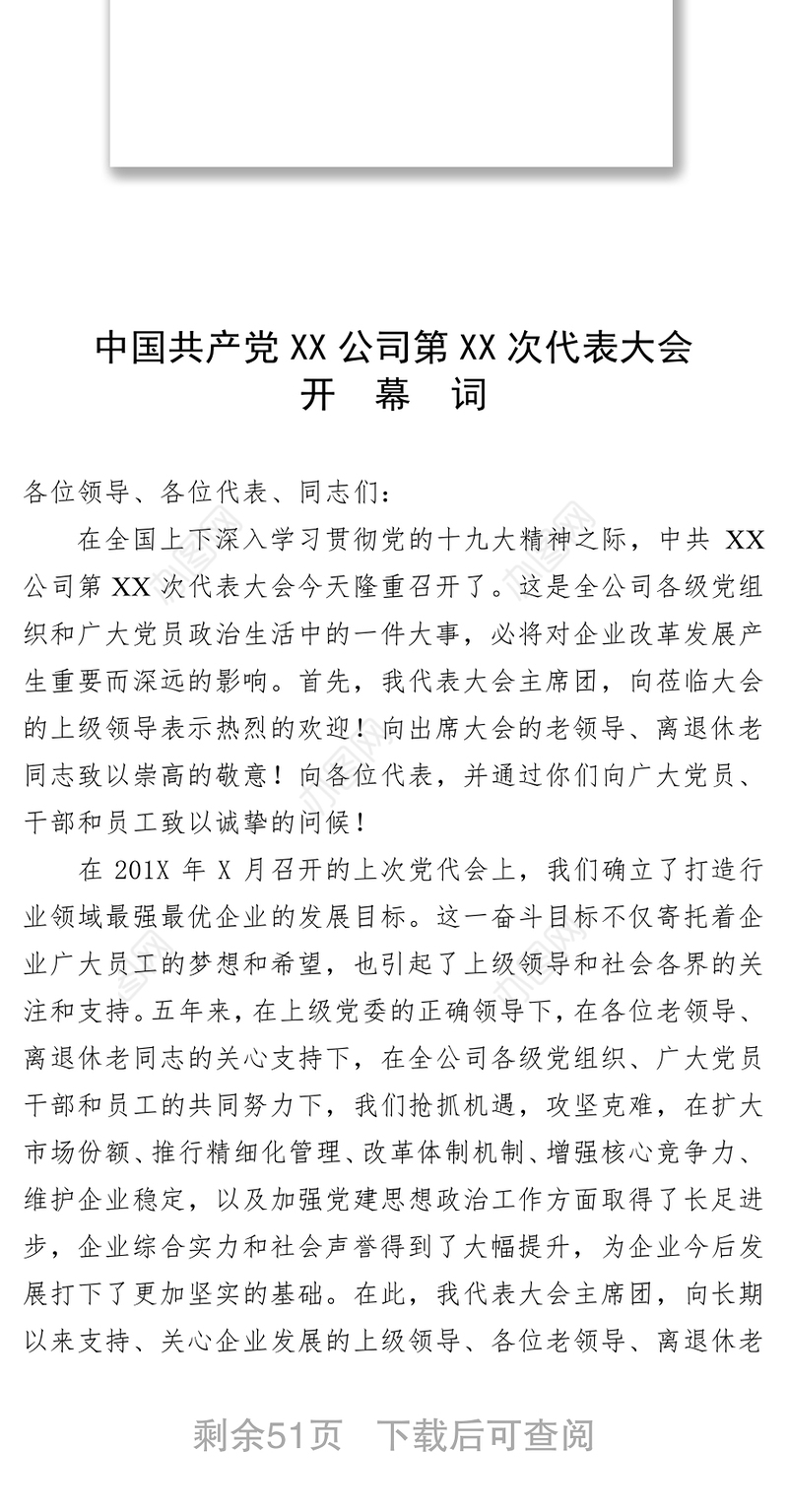 中国共产党 XX 公司第 XX 次代表大会
开 幕 词

各位领导、各位代表、同志们：

在全国上下深入学习贯彻党的十九大精神之际，中共 XX 公司第 XX 次代表大会今天隆重召开了。这是全公司各级党组织和广大党员政治生活中的一件大事，必将对企业改革发展产生重要而深远的影响。首先，我代表大会主席团，向莅临大会的上级领导表示热烈的欢迎！向出席大会的老领导、离退休老同志致以崇高的敬意！向各位代表，并通过你们向广大党员、干部和员工致以诚挚的问候！

在 201X 年 X 月召开的上次党代会上，我们确立了打造行业领域最强最优企业的发展目标。这一奋斗目标不仅寄托着企业广大员工的梦想和希望，也引起了上级领导和社会各界的关注和支持。五年来，在上级党委的正确领导下，在各位老领导、离退休老同志的关心支持下，在全公司各级党组织、广大党员干部和员工的共同努力下，我们抢抓机遇，攻坚克难，在扩大市场份额、推行精细化管理、改革体制机制、增强核心竞争力、维护企业稳定，以及加强党建思想政治工作方面取得了长足进步，企业综合实力和社会声誉得到了大幅提升，为企业今后发展打下了更加坚实的基础。在此，我代表大会主席团，向长期以来支持、关心企业发展的上级领导、各位老领导、离退休老

剩余51页 下载后可查阅